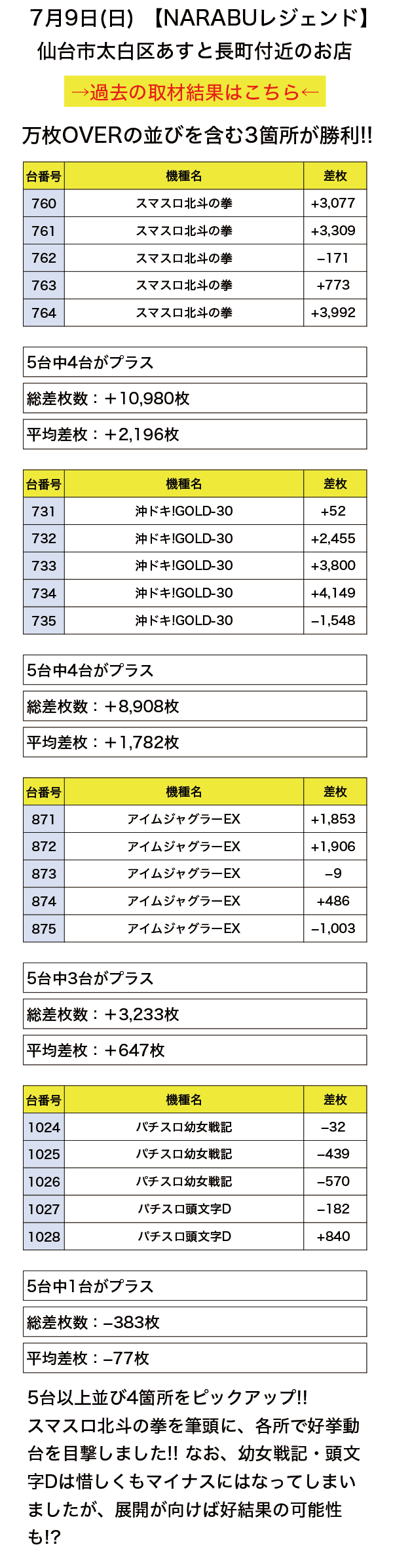 7月9日(日) 【NARABUレジェンド】
仙台市太白区あすと長町付近のお店

→過去の取材結果はこちら←

万枚OVERの並びを含む3箇所が勝利!!

| 台番号 | 機種名 | 差枚 |
|---|---|---|
| 760 | スマスロ北斗の拳 | +3,077 |
| 761 | スマスロ北斗の拳 | +3,309 |
| 762 | スマスロ北斗の拳 | −171 |
| 763 | スマスロ北斗の拳 | +773 |
| 764 | スマスロ北斗の拳 | +3,992 |

5台中4台がプラス

総差枚数：＋10,980枚

平均差枚：＋2,196枚

| 台番号 | 機種名 | 差枚 |
|---|---|---|
| 731 | 沖ドキ!GOLD-30 | +52 |
| 732 | 沖ドキ!GOLD-30 | +2,455 |
| 733 | 沖ドキ!GOLD-30 | +3,800 |
| 734 | 沖ドキ!GOLD-30 | +4,149 |
| 735 | 沖ドキ!GOLD-30 | −1,548 |

5台中4台がプラス

総差枚数：＋8,908枚

平均差枚：＋1,782枚

| 台番号 | 機種名 | 差枚 |
|---|---|---|
| 871 | アイムジャグラーEX | +1,853 |
| 872 | アイムジャグラーEX | +1,906 |
| 873 | アイムジャグラーEX | −9 |
| 874 | アイムジャグラーEX | +486 |
| 875 | アイムジャグラーEX | −1,003 |

5台中3台がプラス

総差枚数：＋3,233枚

平均差枚：＋647枚

| 台番号 | 機種名 | 差枚 |
|---|---|---|
| 1024 | パチスロ幼女戦記 | −32 |
| 1025 | パチスロ幼女戦記 | −439 |
| 1026 | パチスロ幼女戦記 | −570 |
| 1027 | パチスロ頭文字D | −182 |
| 1028 | パチスロ頭文字D | +840 |

5台中1台がプラス

総差枚数：−383枚

平均差枚：−77枚

5台以上並び4箇所をピックアップ!! スマスロ北斗の拳を筆頭に、各所で好挙動台を目撃しました!! なお、幼女戦記・頭文字Dは惜しくもマイナスにはなってしまいましたが、展開が向けば好結果の可能性も!?